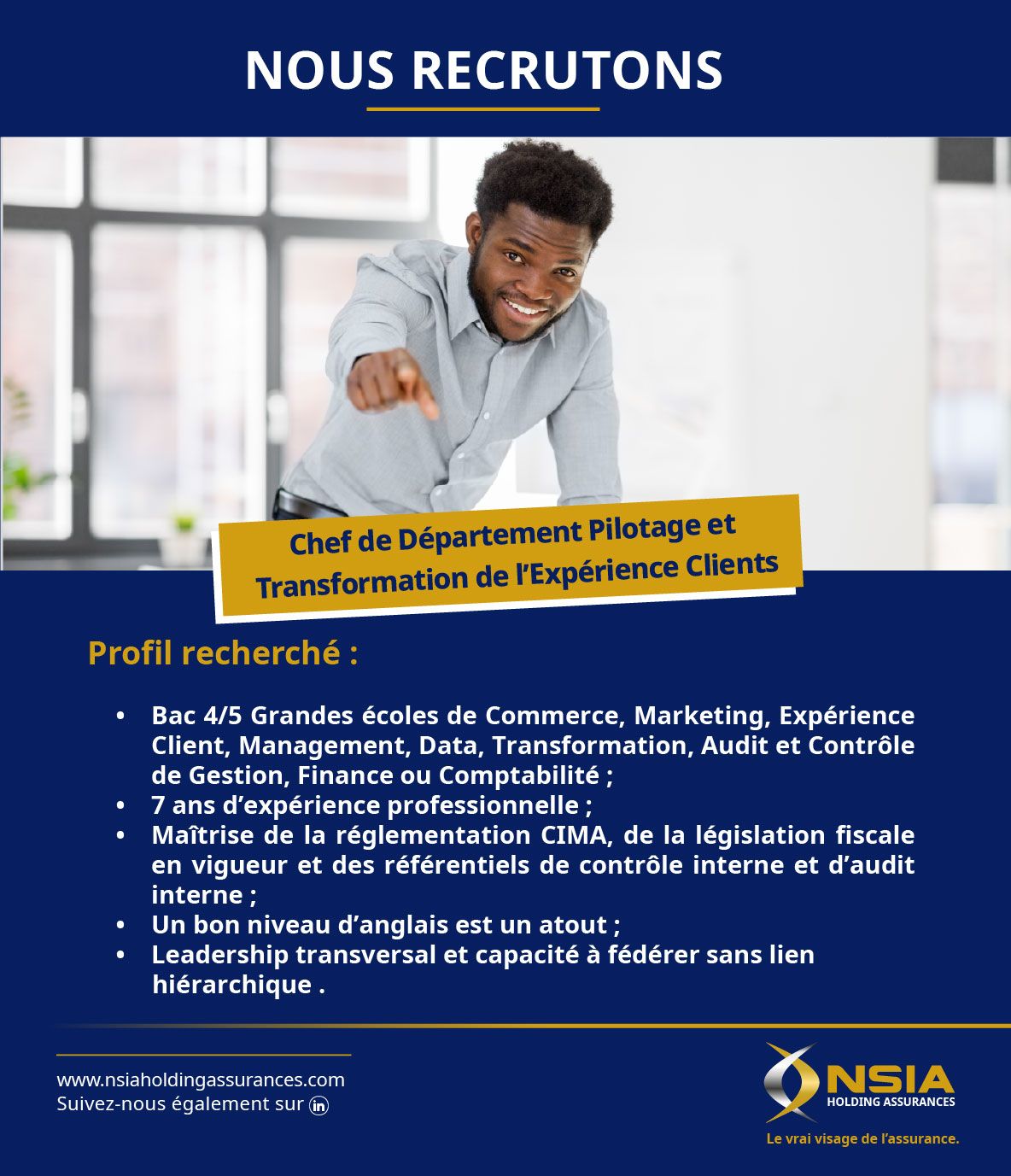 NOUS RECRUTONS

Chef de Département Pilotage et Transformation de l'Expérience Clients

Profil recherché :

• Bac 4/5 Grandes écoles de Commerce, Marketing, Expérience Client, Management, Data, Transformation, Audit et Contrôle de Gestion, Finance ou Comptabilité ;
• 7 ans d'expérience professionnelle ;
• Maîtrise de la réglementation CIMA, de la législation fiscale en vigueur et des référentiels de contrôle interne et d'audit interne ;
• Un bon niveau d'anglais est un atout ;
• Leadership transversal et capacité à fédérer sans lien hiérarchique .

www.nsiaholdingassurances.com
Suivez-nous également sur in

NSIA
HOLDING ASSURANCES
Le vrai visage de l'assurance.